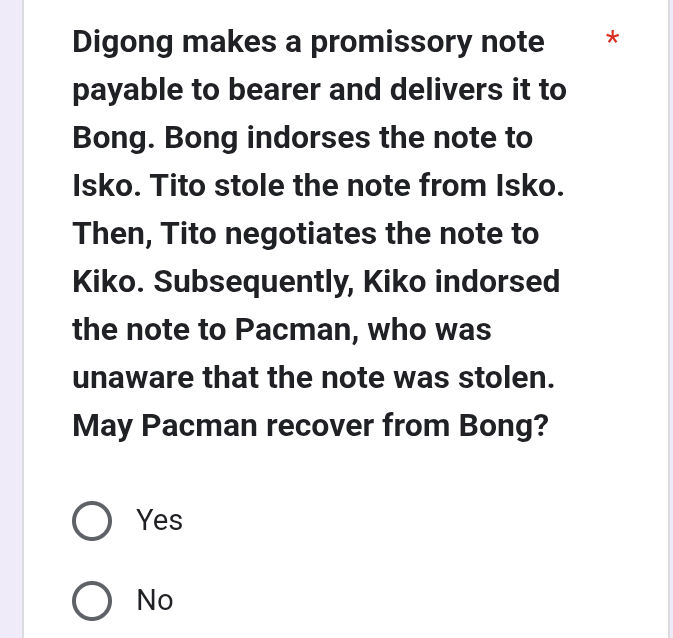 Digong makes a promissory note payable to bearer and delivers it to Bong. Bong indorses the note to Isko. Tito stole the note from Isko. Then, Tito negotiates the note to Kiko. Subsequently, Kiko indorsed the note to Pacman, who was unaware that the note was stolen. May Pacman recover from Bong? *

Yes

No